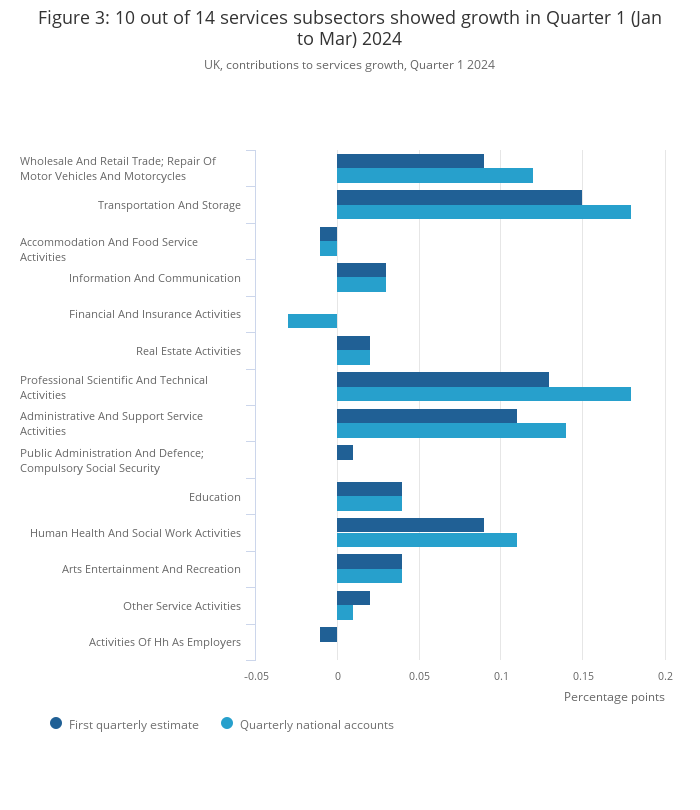 Figure 3: 10 out of 14 services subsectors showed growth in Quarter 1 (Jan to Mar) 2024

UK, contributions to services growth, Quarter 1 2024

Wholesale And Retail Trade; Repair Of Motor Vehicles And Motorcycles
Transportation And Storage
Accommodation And Food Service Activities
Information And Communication
Financial And Insurance Activities
Real Estate Activities
Professional Scientific And Technical Activities
Administrative And Support Service Activities
Public Administration And Defence; Compulsory Social Security
Education
Human Health And Social Work Activities
Arts Entertainment And Recreation
Other Service Activities
Activities Of Hh As Employers

-0.05
0
0.05
0.1
0.15
0.2

Percentage points

First quarterly estimate
Quarterly national accounts